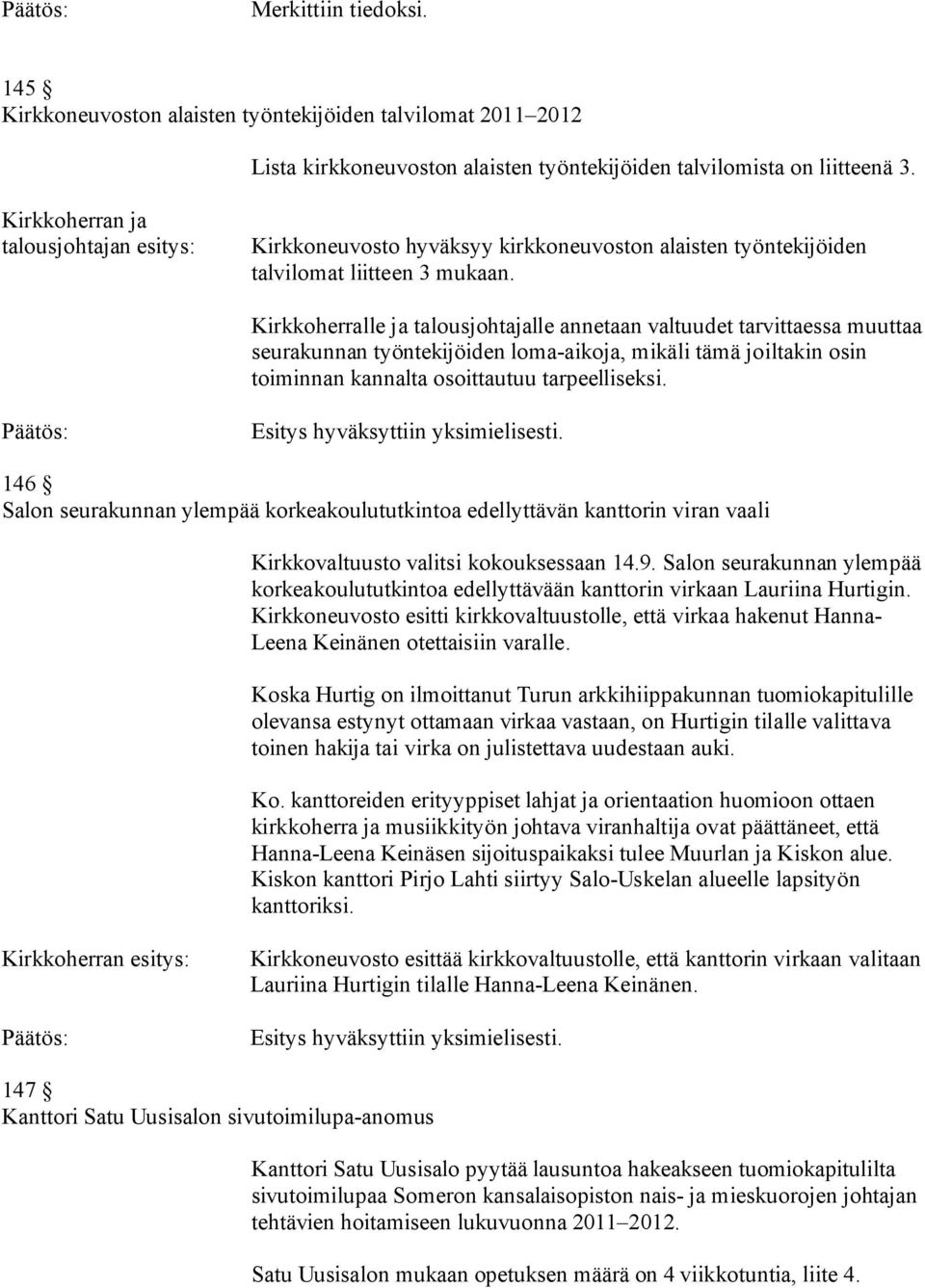 Päätös: Merkittiin tiedoksi.

145 §
Kirkkoneuvoston alaisten työntekijöiden talvilomat 2011–2012

Lista kirkkoneuvoston alaisten työntekijöiden talvilomista on liitteenä 3.

Kirkkoherran ja talousjohtajan esitys: Kirkkoneuvosto hyväksyy kirkkoneuvoston alaisten työntekijöiden talvilomat liitteen 3 mukaan.

Kirkkoherralle ja talousjohtajalle annetaan valtuudet tarvittaessa muuttaa seurakunnan työntekijöiden loma-aikoja, mikäli tämä joiltakin osin toiminnan kannalta osoittautuu tarpeelliseksi.

Päätös: Esitys hyväksyttiin yksimielisesti.

146 §
Salon seurakunnan ylempää korkeakoulututkintoa edellyttävän kanttorin viran vaali

Kirkkovaltuusto valitsi kokouksessaan 14.9. Salon seurakunnan ylempää korkeakoulututkintoa edellyttävään kanttorin virkaan Lauriina Hurtigin. Kirkkoneuvosto esitti kirkkovaltuustolle, että virkaa hakenut Hanna-Leena Keinänen otettaisiin varalle.

Koska Hurtig on ilmoittanut Turun arkkihiippakunnan tuomiokapitulille olevansa estynyt ottamaan virkaa vastaan, on Hurtigin tilalle valittava toinen hakija tai virka on julistettava uudestaan auki.

Ko. kanttoreiden erityyppiset lahjat ja orientaation huomioon ottaen kirkkoherra ja musiikkityön johtava viranhaltija ovat päättäneet, että Hanna-Leena Keinäsen sijoituspaikaksi tulee Muurlan ja Kiskon alue. Kiskon kanttori Pirjo Lahti siirtyy Salo-Uskelan alueelle lapsityön kanttoriksi.

Kirkkoherran esitys: Kirkkoneuvosto esittää kirkkovaltuustolle, että kanttorin virkaan valitaan Lauriina Hurtigin tilalle Hanna-Leena Keinänen.

Päätös: Esitys hyväksyttiin yksimielisesti.

147 §
Kanttori Satu Uusisalon sivutoimilupa-anomus

Kanttori Satu Uusisalo pyytää lausuntoa hakeakseen tuomiokapitulilta sivutoimilupaa Someron kansalaisopiston nais- ja mieskuorojen johtajan tehtävien hoitamiseen lukuvuonna 2011–2012.

Satu Uusisalon mukaan opetuksen määrä on 4 viikkotuntia, liite 4.